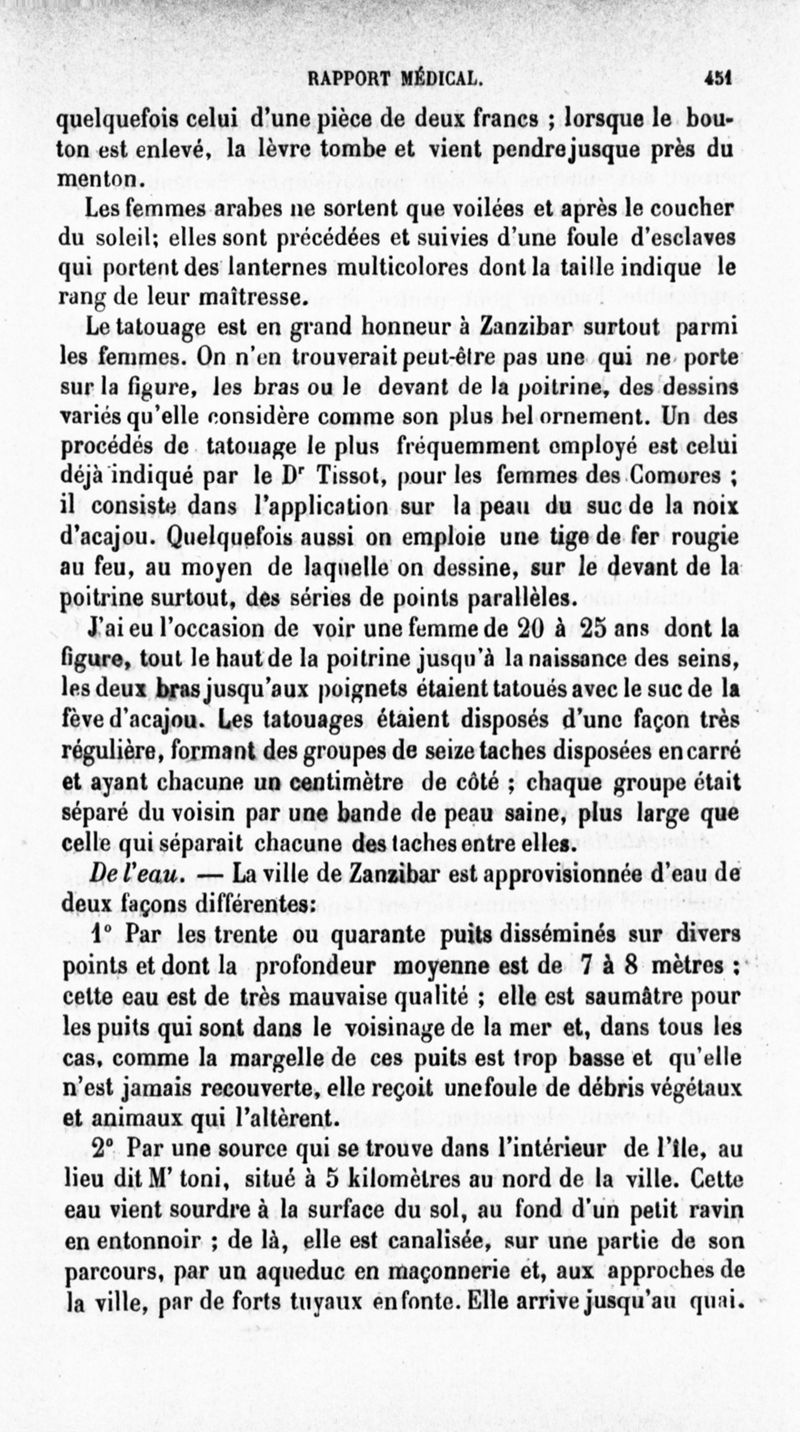 RAPPORT MÉDICAL. 451

quelquefois celui d'une pièce de deux francs ; lorsque le bouton est enlevé, la lèvre tombe et vient pendre jusque près du menton.

Les femmes arabes ne sortent que voilées et après le coucher du soleil; elles sont précédées et suivies d'une foule d'esclaves qui portent des lanternes multicolores dont la taille indique le rang de leur maîtresse.

Le tatouage est en grand honneur à Zanzibar surtout parmi les femmes. On n'en trouverait peut-être pas une qui ne porte sur la figure, les bras ou le devant de la poitrine, des dessins variés qu'elle considère comme son plus bel ornement. Un des procédés de tatouage le plus fréquemment employé est celui déjà indiqué par le Dr Tissot, pour les femmes des Comores ; il consiste dans l'application sur la peau du suc de la noix d'acajou. Quelquefois aussi on emploie une tige de fer rougie au feu, au moyen de laquelle on dessine, sur le devant de la poitrine surtout, des séries de points parallèles.

J'ai eu l'occasion de voir une femme de 20 à 25 ans dont la figure, tout le haut de la poitrine jusqu'à la naissance des seins, les deux bras jusqu'aux poignets étaient tatoués avec le suc de la fève d'acajou. Les tatouages étaient disposés d'une façon très régulière, formant des groupes de seize taches disposées en carré et ayant chacune un centimètre de côté ; chaque groupe était séparé du voisin par une bande de peau saine, plus large que celle qui séparait chacune des taches entre elles.

De l'eau. — La ville de Zanzibar est approvisionnée d'eau de deux façons différentes:

1° Par les trente ou quarante puits disséminés sur divers points et dont la profondeur moyenne est de 7 à 8 mètres ; cette eau est de très mauvaise qualité ; elle est saumâtre pour les puits qui sont dans le voisinage de la mer et, dans tous les cas, comme la margelle de ces puits est trop basse et qu'elle n'est jamais recouverte, elle reçoit une foule de débris végétaux et animaux qui l'altèrent.

2° Par une source qui se trouve dans l'intérieur de l'île, au lieu dit M' toni, situé à 5 kilomètres au nord de la ville. Cette eau vient sourdre à la surface du sol, au fond d'un petit ravin en entonnoir ; de là, elle est canalisée, sur une partie de son parcours, par un aqueduc en maçonnerie et, aux approches de la ville, par de forts tuyaux en fonte. Elle arrive jusqu'au quai.